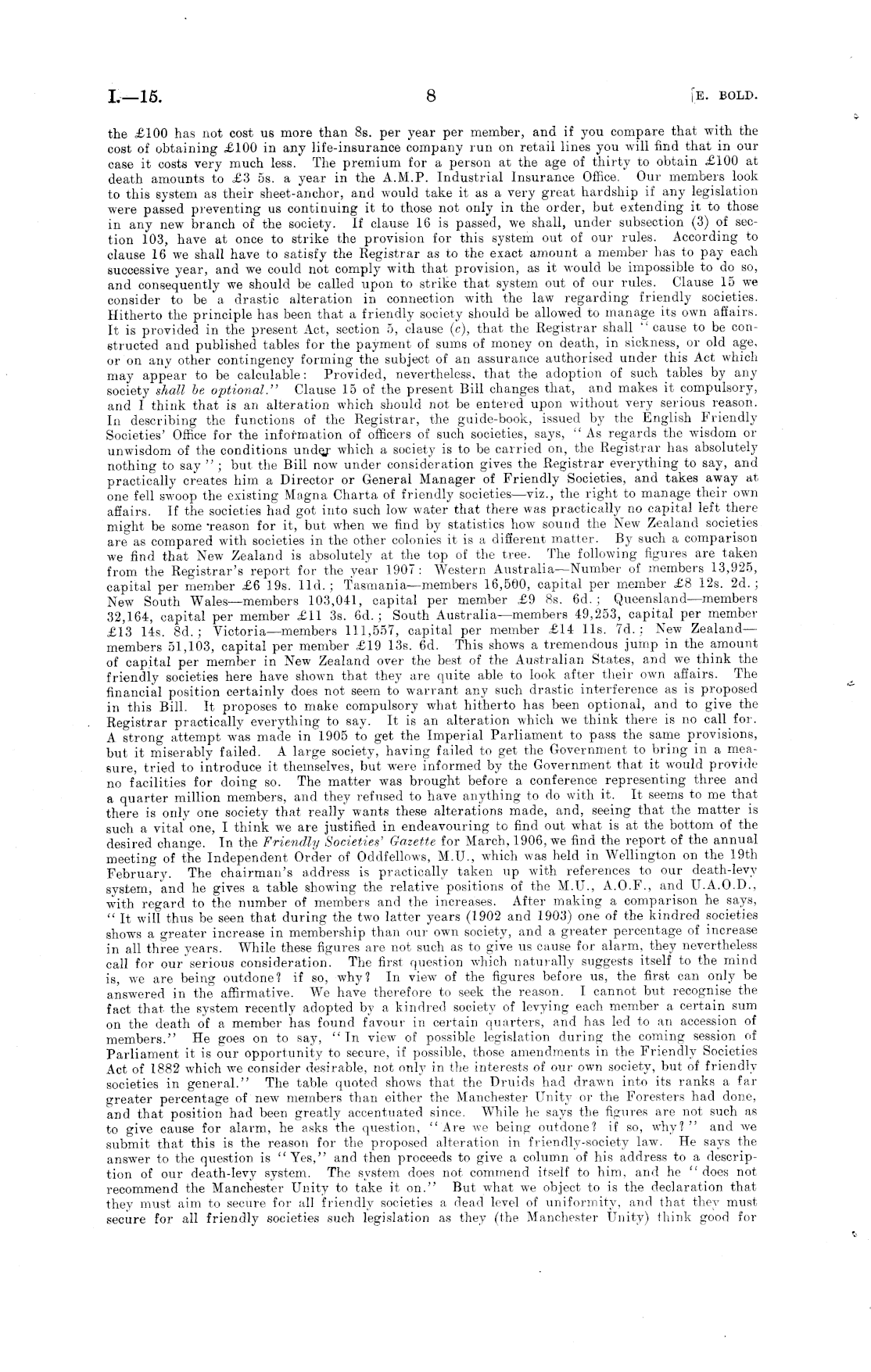 I.—15. 8 [E. BOLD.

the £100 has not cost us more than 8s. per year per member, and if you compare that with the cost of obtaining £100 in any life-insurance company run on retail lines you will find that in our case it costs very much less. The premium for a person at the age of thirty to obtain £100 at death amounts to £3 5s. a year in the A.M.P. Industrial Insurance Office. Our members look to this system as their sheet-anchor, and would take it as a very great hardship if any legislation were passed preventing us continuing it to those not only in the order, but extending it to those in any new branch of the society. If clause 16 is passed, we shall, under subsection (3) of section 103, have at once to strike the provision for this system out of our rules. According to clause 16 we shall have to satisfy the Registrar as to the exact amount a member has to pay each successive year, and we could not comply with that provision, as it would be impossible to do so, and consequently we should be called upon to strike that system out of our rules. Clause 15 we consider to be a drastic alteration in connection with the law regarding friendly societies. Hitherto the principle has been that a friendly society should be allowed to manage its own affairs. It is provided in the present Act, section 5, clause (c), that the Registrar shall "cause to be constructed and published tables for the payment of sums of money on death, in sickness, or old age, or on any other contingency forming the subject of an assurance authorised under this Act which may appear to be calculable: Provided, nevertheless, that the adoption of such tables by any society shall be optional." Clause 15 of the present Bill changes that, and makes it compulsory, and I think that is an alteration which should not be entered upon without very serious reason. In describing the functions of the Registrar, the guide-book, issued by the English Friendly Societies' Office for the information of officers of such societies, says, "As regards the wisdom or unwisdom of the conditions under which a society is to be carried on, the Registrar has absolutely nothing to say"; but the Bill now under consideration gives the Registrar everything to say, and practically creates him a Director or General Manager of Friendly Societies, and takes away at one fell swoop the existing Magna Charta of friendly societies—viz., the right to manage their own affairs. If the societies had got into such low water that there was practically no capital left there might be some reason for it, but when we find by statistics how sound the New Zealand societies are as compared with societies in the other colonies it is a different matter. By such a comparison we find that New Zealand is absolutely at the top of the tree. The following figures are taken from the Registrar's report for the year 1907: Western Australia—Number of members 13,925, capital per member £6 19s. 11d.; Tasmania—members 16,500, capital per member £8 12s. 2d.; New South Wales—members 103,041, capital per member £9 8s. 6d.; Queensland—members 32,164, capital per member £11 3s. 6d.; South Australia—members 49,253, capital per member £13 14s. 8d.; Victoria—members 111,557, capital per member £14 11s. 7d.: New Zealand—members 51,103, capital per member £19 13s. 6d. This shows a tremendous jump in the amount of capital per member in New Zealand over the best of the Australian States, and we think the friendly societies here have shown that they are quite able to look after their own affairs. The financial position certainly does not seem to warrant any such drastic interference as is proposed in this Bill. It proposes to make compulsory what hitherto has been optional, and to give the Registrar practically everything to say. It is an alteration which we think there is no call for. A strong attempt was made in 1905 to get the Imperial Parliament to pass the same provisions, but it miserably failed. A large society, having failed to get the Government to bring in a measure, tried to introduce it themselves, but were informed by the Government that it would provide no facilities for doing so. The matter was brought before a conference representing three and a quarter million members, and they refused to have anything to do with it. It seems to me that there is only one society that really wants these alterations made, and, seeing that the matter is such a vital one, I think we are justified in endeavouring to find out what is at the bottom of the desired change. In the Friendly Societies' Gazette for March, 1906, we find the report of the annual meeting of the Independent Order of Oddfellows, M.U., which was held in Wellington on the 19th February. The chairman's address is practically taken up with references to our death-levy system, and he gives a table showing the relative positions of the M.U., A.O.F., and U.A.O.D., with regard to the number of members and the increases. After making a comparison he says, "It will thus be seen that during the two latter years (1902 and 1903) one of the kindred societies shows a greater increase in membership than our own society, and a greater percentage of increase in all three years. While these figures are not such as to give us cause for alarm, they nevertheless call for our serious consideration. The first question which naturally suggests itself to the mind is, we are being outdone? if so, why? In view of the figures before us, the first can only be answered in the affirmative. We have therefore to seek the reason. I cannot but recognise the fact that the system recently adopted by a kindred society of levying each member a certain sum on the death of a member has found favour in certain quarters, and has led to an accession of members." He goes on to say, "In view of possible legislation during the coming session of Parliament it is our opportunity to secure, if possible, those amendments in the Friendly Societies Act of 1882 which we consider desirable, not only in the interests of our own society, but of friendly societies in general." The table quoted shows that the Druids had drawn into its ranks a far greater percentage of new members than either the Manchester Unity or the Foresters had done, and that position had been greatly accentuated since. While he says the figures are not such as to give cause for alarm, he asks the question, "Are we being outdone? if so, why?" and we submit that this is the reason for the proposed alteration in friendly-society law. He says the answer to the question is "Yes," and then proceeds to give a column of his address to a description of our death-levy system. The system does not commend itself to him, and he "does not recommend the Manchester Unity to take it on." But what we object to is the declaration that they must aim to secure for all friendly societies a dead level of uniformity, and that they must secure for all friendly societies such legislation as they (the Manchester Unity) think good for